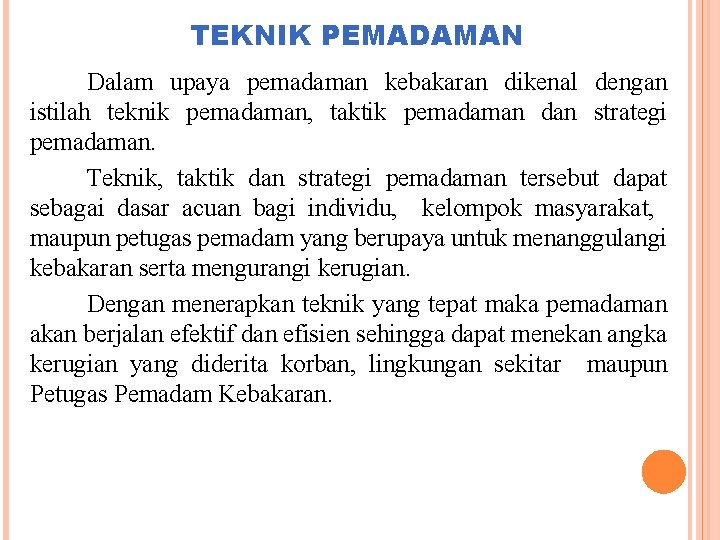 TEKNIK PEMADAMAN

Dalam upaya pemadaman kebakaran dikenal dengan istilah teknik pemadaman, taktik pemadaman dan strategi pemadaman.

Teknik, taktik dan strategi pemadaman tersebut dapat sebagai dasar acuan bagi individu, kelompok masyarakat, maupun petugas pemadam yang berupaya untuk menanggulangi kebakaran serta mengurangi kerugian.

Dengan menerapkan teknik yang tepat maka pemadaman akan berjalan efektif dan efisien sehingga dapat menekan angka kerugian yang diderita korban, lingkungan sekitar maupun Petugas Pemadam Kebakaran.